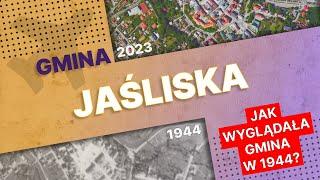 GMINA 2023

JAŚLISKA

1944

JAK WYGLĄDAŁA GMINA W 1944?